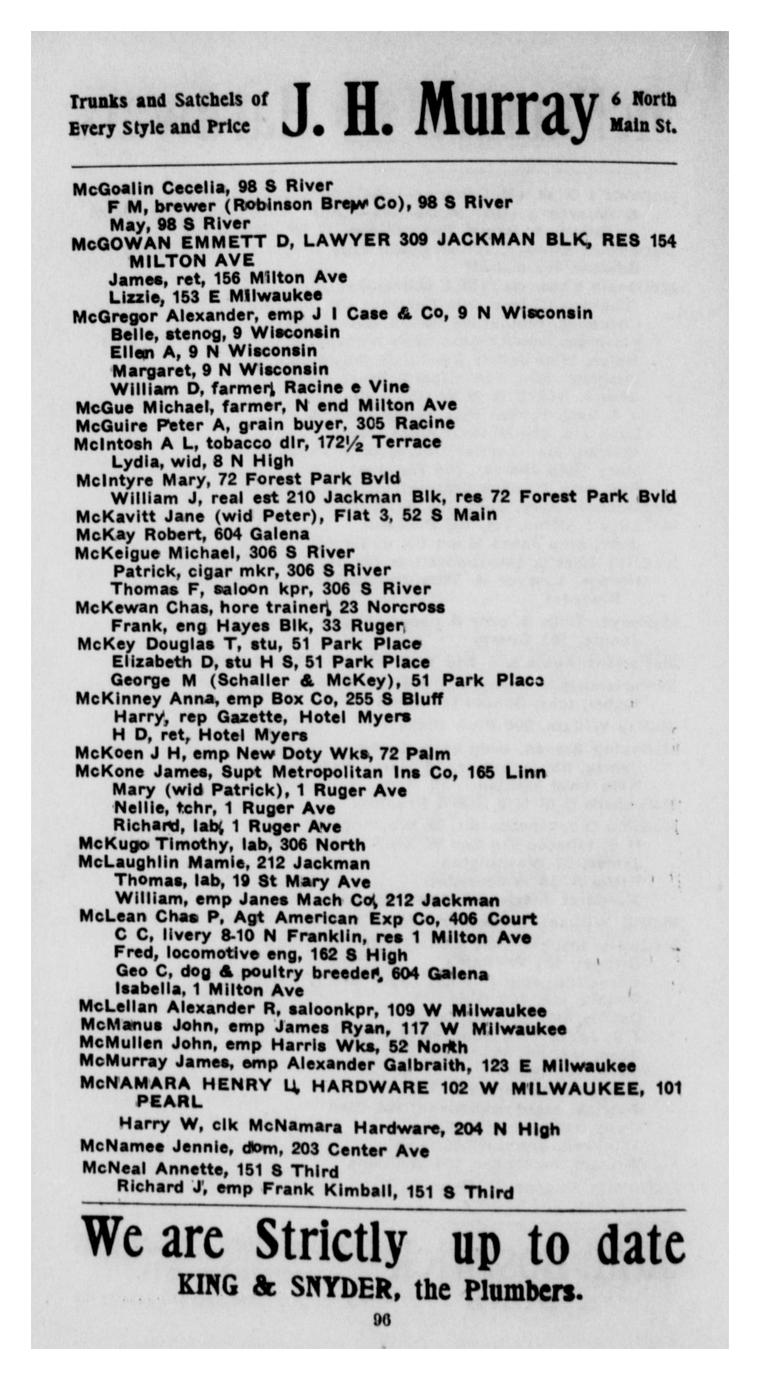 Trunks and Satchels of Every Style and Price J. H. Murray 6 North Main St.

McGoalin Cecelia, 98 S River
F M, brewer (Robinson Brew Co), 98 S River
May, 98 S River
McGOWAN EMMETT D, LAWYER 309 JACKMAN BLK, RES 154 MILTON AVE
James, ret, 156 Milton Ave
Lizzie, 153 E Milwaukee
McGregor Alexander, emp J I Case & Co, 9 N Wisconsin
Belle, stenog, 9 Wisconsin
Ellen A, 9 N Wisconsin
Margaret, 9 N Wisconsin
William D, farmer, Racine e Vine
McGue Michael, farmer, N end Milton Ave
McGuire Peter A, grain buyer, 305 Racine
McIntosh A L, tobacco dlr, 172½ Terrace
Lydia, wid, 8 N High
McIntyre Mary, 72 Forest Park Bvld
William J, real est 210 Jackman Blk, res 72 Forest Park Bvld
McKavitt Jane (wid Peter), Flat 3, 52 S Main
McKay Robert, 604 Galena
McKeigue Michael, 306 S River
Patrick, cigar mkr, 306 S River
Thomas F, saloon kpr, 306 S River
McKewan Chas, hore trainer, 23 Norcross
Frank, eng Hayes Blk, 33 Ruger
McKey Douglas T, stu, 51 Park Place
Elizabeth D, stu H S, 51 Park Place
George M (Schaller & McKey), 51 Park Place
McKinney Anna, emp Box Co, 255 S Bluff
Harry, rep Gazette, Hotel Myers
H D, ret, Hotel Myers
McKoen J H, emp New Doty Wks, 72 Palm
McKone James, Supt Metropolitan Ins Co, 165 Linn
Mary (wid Patrick), 1 Ruger Ave
Nellie, tchr, 1 Ruger Ave
Richard, lab, 1 Ruger Ave
McKugo Timothy, lab, 306 North
McLaughlin Mamie, 212 Jackman
Thomas, lab, 19 St Mary Ave
William, emp Janes Mach Co, 212 Jackman
McLean Chas P, Agt American Exp Co, 406 Court
C C, livery 8-10 N Franklin, res 1 Milton Ave
Fred, locomotive eng, 162 S High
Geo C, dog & poultry breeder, 604 Galena
Isabella, 1 Milton Ave
McLellan Alexander R, saloonkpr, 109 W Milwaukee
McManus John, emp James Ryan, 117 W Milwaukee
McMullen John, emp Harris Wks, 52 North
McMurray James, emp Alexander Galbraith, 123 E Milwaukee
McNAMARA HENRY L, HARDWARE 102 W MILWAUKEE, 101 PEARL
Harry W, clk McNamara Hardware, 204 N High
McNamee Jennie, dom, 203 Center Ave
McNeal Annette, 151 S Third
Richard J, emp Frank Kimball, 151 S Third

We are Strictly up to date
KING & SNYDER, the Plumbers.

96